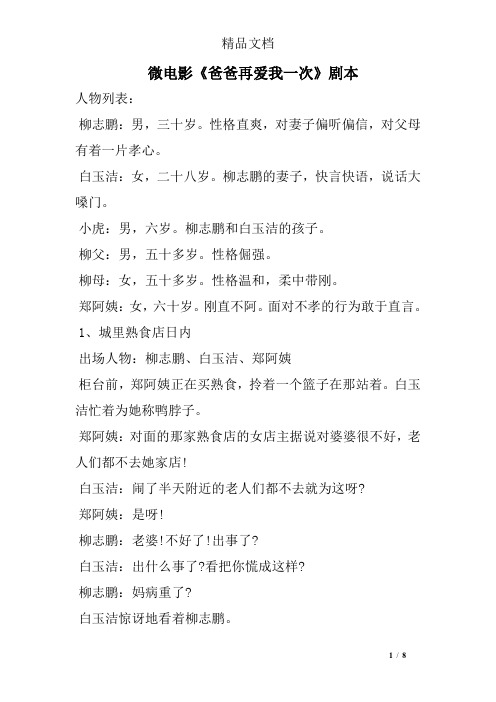 精品文档

微电影《爸爸再爱我一次》剧本

人物列表：

柳志鹏：男，三十岁。性格直爽，对妻子偏听偏信，对父母有着一片孝心。

白玉洁：女，二十八岁。柳志鹏的妻子，快言快语，说话大嗓门。

小虎：男，六岁。柳志鹏和白玉洁的孩子。

柳父：男，五十多岁。性格倔强。

柳母：女，五十多岁。性格温和，柔中带刚。

郑阿姨：女，六十岁。刚直不阿。面对不孝的行为敢于直言。

1、城里熟食店日内

出场人物：柳志鹏、白玉洁、郑阿姨

柜台前，郑阿姨正在买熟食，拎着一个篮子在那站着。白玉洁忙着为她称鸭脖子。

郑阿姨：对面的那家熟食店的女店主据说对婆婆很不好，老人们都不去她家店!

白玉洁：闹了半天附近的老人们都不去就为这呀?

郑阿姨：是呀!

柳志鹏：老婆!不好了!出事了?

白玉洁：出什么事了?看把你慌成这样?

柳志鹏：妈病重了?

白玉洁惊讶地看着柳志鹏。

1 / 8